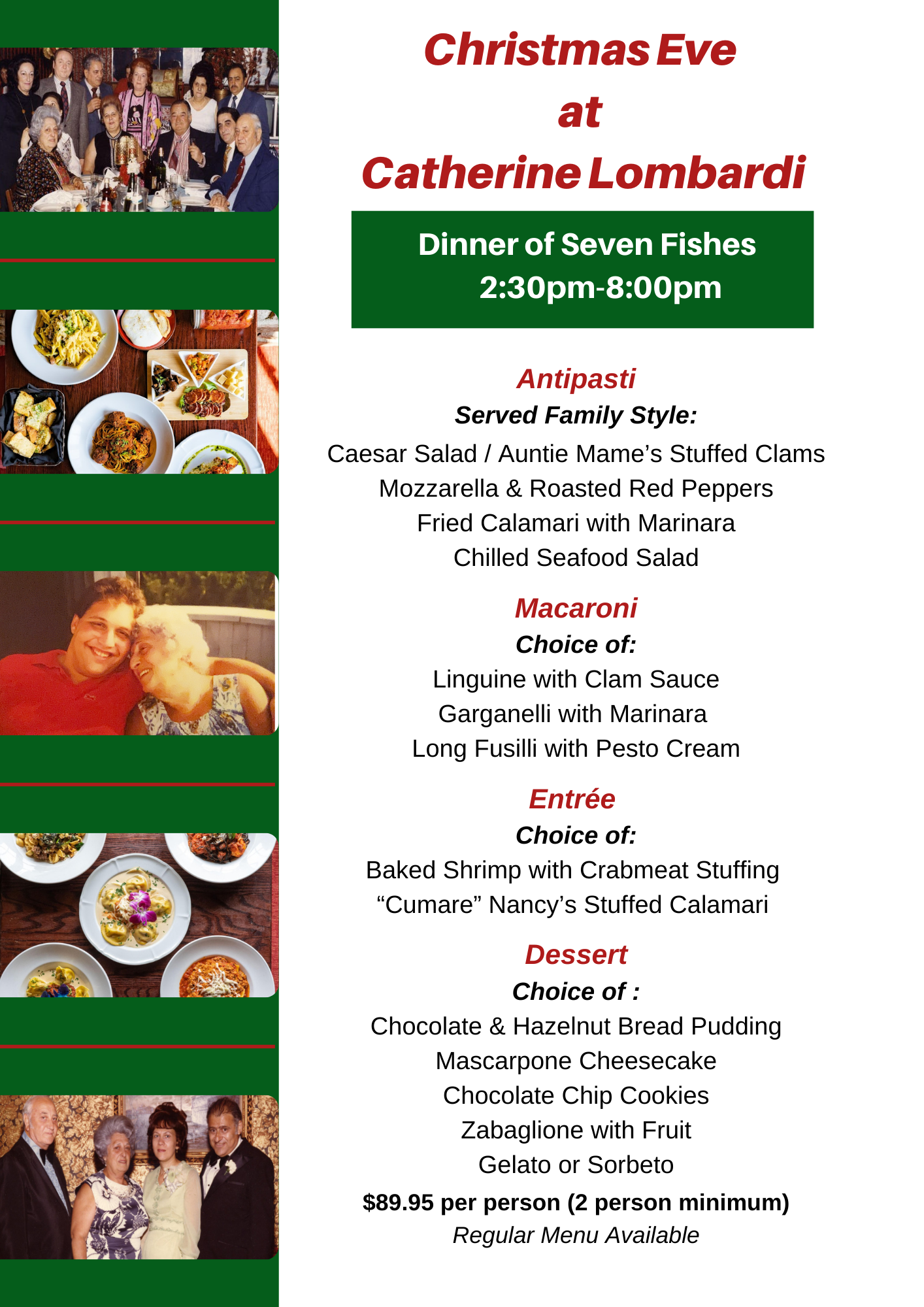 Christmas Eve
at
Catherine Lombardi

Dinner of Seven Fishes
2:30pm-8:00pm

Antipasti
Served Family Style:
Caesar Salad / Auntie Mame's Stuffed Clams
Mozzarella & Roasted Red Peppers
Fried Calamari with Marinara
Chilled Seafood Salad

Macaroni
Choice of:
Linguine with Clam Sauce
Garganelli with Marinara
Long Fusilli with Pesto Cream

Entrée
Choice of:
Baked Shrimp with Crabmeat Stuffing
"Cumare" Nancy's Stuffed Calamari

Dessert
Choice of :
Chocolate & Hazelnut Bread Pudding
Mascarpone Cheesecake
Chocolate Chip Cookies
Zabaglione with Fruit
Gelato or Sorbeto

$89.95 per person (2 person minimum)
Regular Menu Available